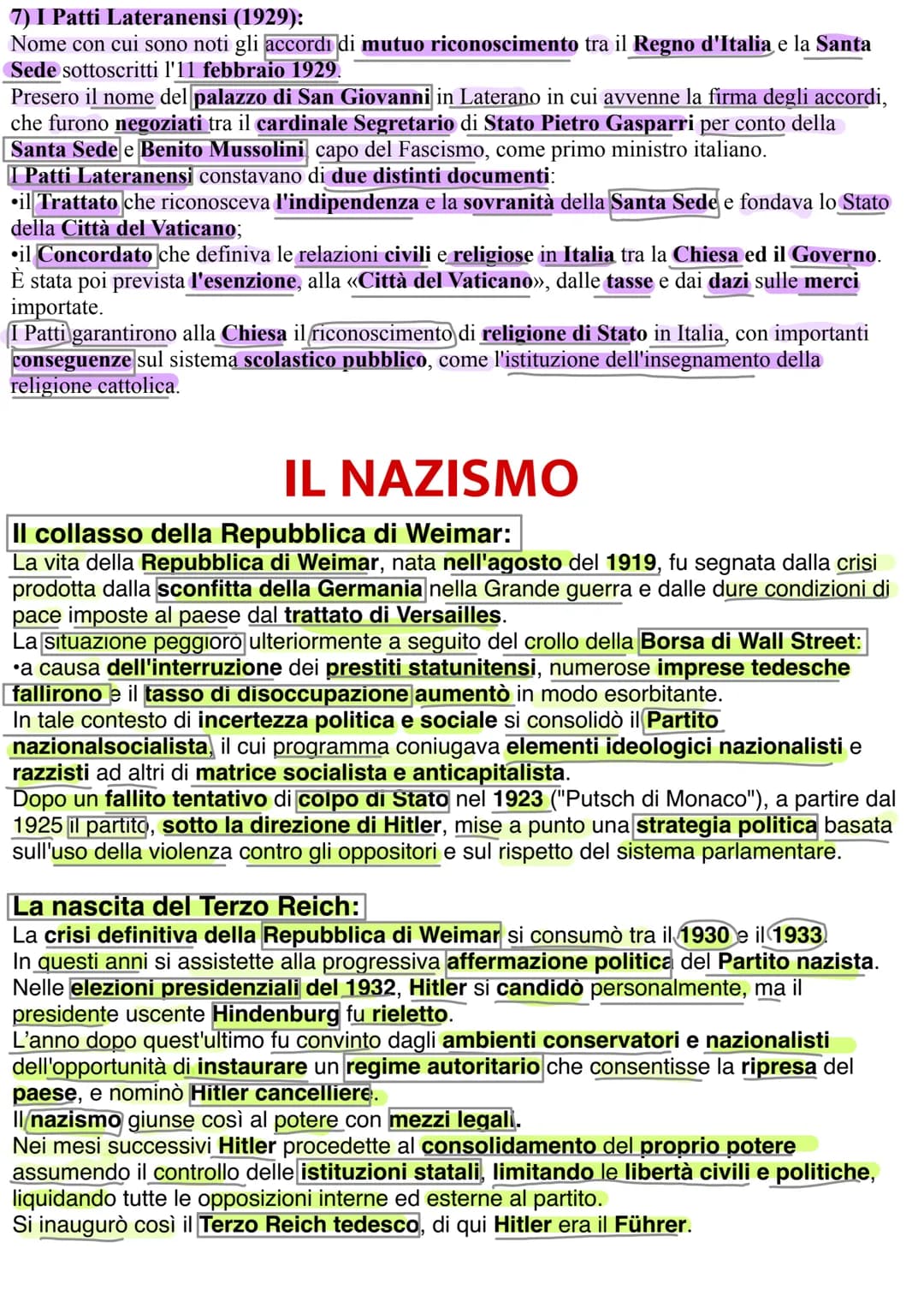 7) I Patti Lateranensi (1929):
Nome con cui sono noti gli accordi di mutuo riconoscimento tra il Regno d'Italia e la Santa Sede sottoscritti l'11 febbraio 1929.
Presero il nome del palazzo di San Giovanni in Laterano in cui avvenne la firma degli accordi, che furono negoziati tra il cardinale Segretario di Stato Pietro Gasparri per conto della Santa Sede e Benito Mussolini capo del Fascismo, come primo ministro italiano.
I Patti Lateranensi constavano di due distinti documenti:
•il Trattato che riconosceva l'indipendenza e la sovranità della Santa Sede e fondava lo Stato della Città del Vaticano;
•il Concordato che definiva le relazioni civili e religiose in Italia tra la Chiesa ed il Governo.
È stata poi prevista l'esenzione, alla «Città del Vaticano», dalle tasse e dai dazi sulle merci importate.
I Patti garantirono alla Chiesa il riconoscimento di religione di Stato in Italia, con importanti conseguenze sul sistema scolastico pubblico, come l'istituzione dell'insegnamento della religione cattolica.

IL NAZISMO

Il collasso della Repubblica di Weimar:
La vita della Repubblica di Weimar, nata nell'agosto del 1919, fu segnata dalla crisi prodotta dalla sconfitta della Germania nella Grande guerra e dalle dure condizioni di pace imposte al paese dal trattato di Versailles.
La situazione peggiorò ulteriormente a seguito del crollo della Borsa di Wall Street:
•a causa dell'interruzione dei prestiti statunitensi, numerose imprese tedesche fallirono e il tasso di disoccupazione aumentò in modo esorbitante.
In tale contesto di incertezza politica e sociale si consolidò il Partito nazionalsocialista, il cui programma coniugava elementi ideologici nazionalisti e razzisti ad altri di matrice socialista e anticapitalista.
Dopo un fallito tentativo di colpo di Stato nel 1923 ("Putsch di Monaco"), a partire dal 1925 il partito, sotto la direzione di Hitler, mise a punto una strategia politica basata sull'uso della violenza contro gli oppositori e sul rispetto del sistema parlamentare.

La nascita del Terzo Reich:
La crisi definitiva della Repubblica di Weimar si consumò tra il 1930 e il 1933.
In questi anni si assistette alla progressiva affermazione politica del Partito nazista.
Nelle elezioni presidenziali del 1932, Hitler si candidò personalmente, ma il presidente uscente Hindenburg fu rieletto.
L'anno dopo quest'ultimo fu convinto dagli ambienti conservatori e nazionalisti dell'opportunità di instaurare un regime autoritario che consentisse la ripresa del paese, e nominò Hitler cancelliere.
Il nazismo giunse così al potere con mezzi legali.
Nei mesi successivi Hitler procedette al consolidamento del proprio potere assumendo il controllo delle istituzioni statali, limitando le libertà civili e politiche, liquidando tutte le opposizioni interne ed esterne al partito.
Si inaugurò così il Terzo Reich tedesco, di qui Hitler era il Führer.